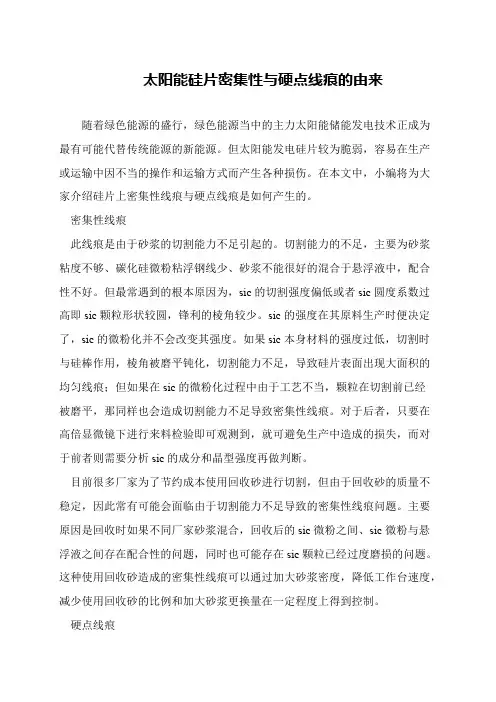 太阳能硅片密集性与硬点线痕的由来

随着绿色能源的盛行，绿色能源当中的主力太阳能储能发电技术正成为最有可能代替传统能源的新能源。但太阳能发电硅片较为脆弱，容易在生产或运输中因不当的操作和运输方式而产生各种损伤。在本文中，小编将为大家介绍硅片上密集性线痕与硬点线痕是如何产生的。

密集性线痕

此线痕是由于砂浆的切割能力不足引起的。切割能力的不足，主要为砂浆粘度不够、碳化硅微粉粘浮钢线少、砂浆不能很好的混合于悬浮液中，配合性不好。但最常遇到的根本原因为，sic 的切割强度偏低或者 sic 圆度系数过高即 sic 颗粒形状较圆，锋利的棱角较少。sic 的强度在其原料生产时便决定了，sic 的微粉化并不会改变其强度。如果 sic 本身材料的强度过低，切割时与硅棒作用，棱角被磨平钝化，切割能力不足，导致硅片表面出现大面积的均匀线痕；但如果在 sic 的微粉化过程中由于工艺不当，颗粒在切割前已经被磨平，那同样也会造成切割能力不足导致密集性线痕。对于后者，只要在高倍显微镜下进行来料检验即可观测到，就可避免生产中造成的损失，而对于前者则需要分析 sic 的成分和晶型强度再做判断。

目前很多厂家为了节约成本使用回收砂进行切割，但由于回收砂的质量不稳定，因此常有可能会面临由于切割能力不足导致的密集性线痕问题。主要原因是回收时如果不同厂家砂浆混合，回收后的 sic 微粉之间、sic 微粉与悬浮液之间存在配合性的问题，同时也可能存在 sic 颗粒已经过度磨损的问题。这种使用回收砂造成的密集性线痕可以通过加大砂浆密度，降低工作台速度，减少使用回收砂的比例和加大砂浆更换量在一定程度上得到控制。

硬点线痕